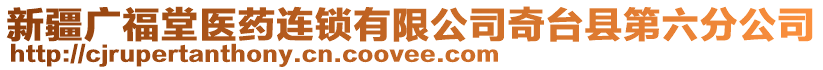 新疆广福堂医药连锁有限公司奇台县第六分公司
http://cjrupertanthony.cn.coovee.com